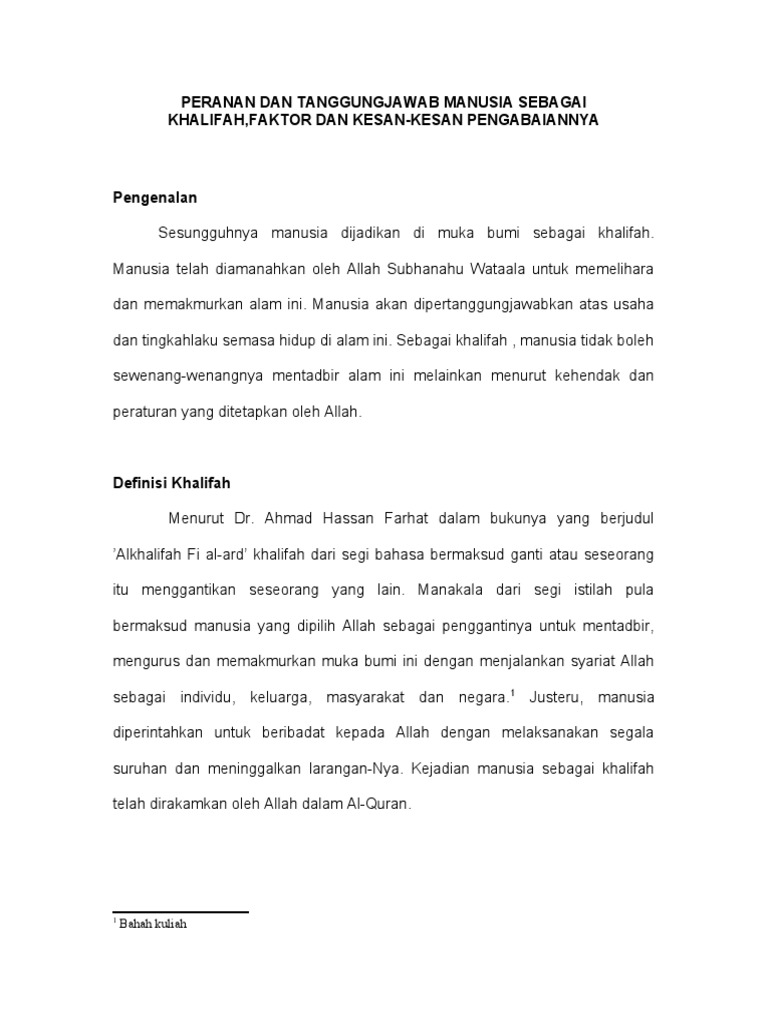 PERANAN DAN TANGGUNGJAWAB MANUSIA SEBAGAI KHALIFAH,FAKTOR DAN KESAN-KESAN PENGABAIANNYA

Pengenalan

Sesungguhnya manusia dijadikan di muka bumi sebagai khalifah. Manusia telah diamanahkan oleh Allah Subhanahu Wataala untuk memelihara dan memakmurkan alam ini. Manusia akan dipertanggungjawabkan atas usaha dan tingkahlaku semasa hidup di alam ini. Sebagai khalifah , manusia tidak boleh sewenang-wenangnya mentadbir alam ini melainkan menurut kehendak dan peraturan yang ditetapkan oleh Allah.

Definisi Khalifah

Menurut Dr. Ahmad Hassan Farhat dalam bukunya yang berjudul 'Alkhalifah Fi al-ard' khalifah dari segi bahasa bermaksud ganti atau seseorang itu menggantikan seseorang yang lain. Manakala dari segi istilah pula bermaksud manusia yang dipilih Allah sebagai penggantinya untuk mentadbir, mengurus dan memakmurkan muka bumi ini dengan menjalankan syariat Allah sebagai individu, keluarga, masyarakat dan negara.$^1$ Justeru, manusia diperintahkan untuk beribadat kepada Allah dengan melaksanakan segala suruhan dan meninggalkan larangan-Nya. Kejadian manusia sebagai khalifah telah dirakamkan oleh Allah dalam Al-Quran.

$^1$ Bahah kuliah